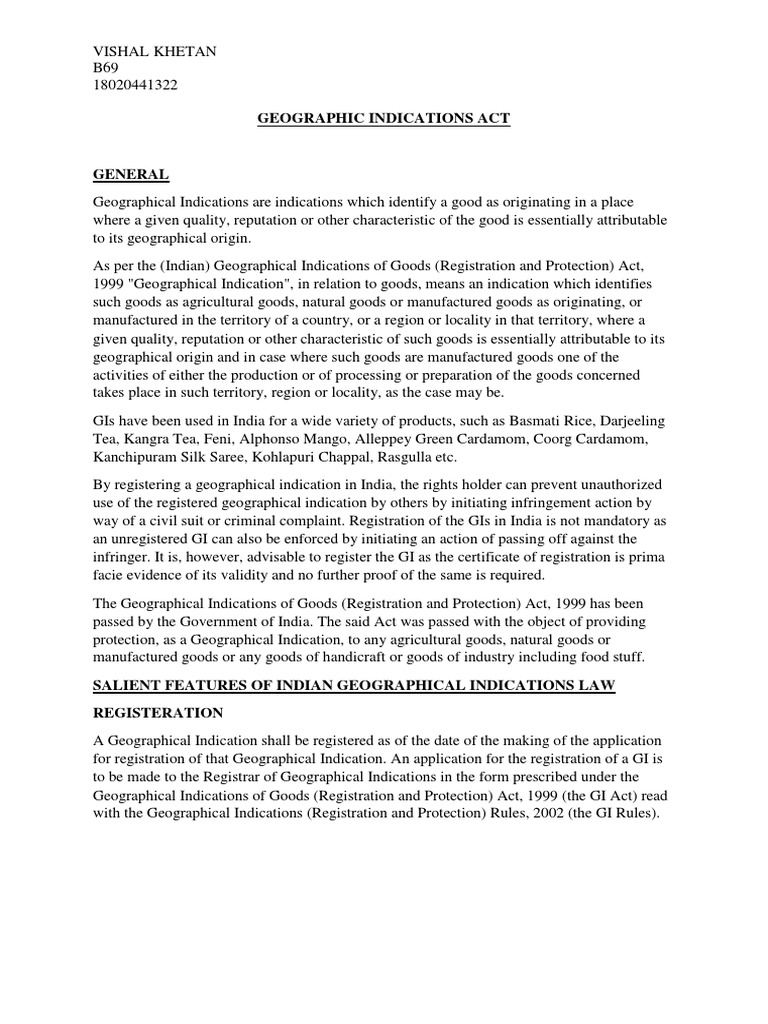 VISHAL KHETAN
B69
18020441322

GEOGRAPHIC INDICATIONS ACT

GENERAL

Geographical Indications are indications which identify a good as originating in a place where a given quality, reputation or other characteristic of the good is essentially attributable to its geographical origin.

As per the (Indian) Geographical Indications of Goods (Registration and Protection) Act, 1999 "Geographical Indication", in relation to goods, means an indication which identifies such goods as agricultural goods, natural goods or manufactured goods as originating, or manufactured in the territory of a country, or a region or locality in that territory, where a given quality, reputation or other characteristic of such goods is essentially attributable to its geographical origin and in case where such goods are manufactured goods one of the activities of either the production or of processing or preparation of the goods concerned takes place in such territory, region or locality, as the case may be.

GIs have been used in India for a wide variety of products, such as Basmati Rice, Darjeeling Tea, Kangra Tea, Feni, Alphonso Mango, Alleppey Green Cardamom, Coorg Cardamom, Kanchipuram Silk Saree, Kohlapuri Chappal, Rasgulla etc.

By registering a geographical indication in India, the rights holder can prevent unauthorized use of the registered geographical indication by others by initiating infringement action by way of a civil suit or criminal complaint. Registration of the GIs in India is not mandatory as an unregistered GI can also be enforced by initiating an action of passing off against the infringer. It is, however, advisable to register the GI as the certificate of registration is prima facie evidence of its validity and no further proof of the same is required.

The Geographical Indications of Goods (Registration and Protection) Act, 1999 has been passed by the Government of India. The said Act was passed with the object of providing protection, as a Geographical Indication, to any agricultural goods, natural goods or manufactured goods or any goods of handicraft or goods of industry including food stuff.

SALIENT FEATURES OF INDIAN GEOGRAPHICAL INDICATIONS LAW

REGISTERATION

A Geographical Indication shall be registered as of the date of the making of the application for registration of that Geographical Indication. An application for the registration of a GI is to be made to the Registrar of Geographical Indications in the form prescribed under the Geographical Indications of Goods (Registration and Protection) Act, 1999 (the GI Act) read with the Geographical Indications (Registration and Protection) Rules, 2002 (the GI Rules).